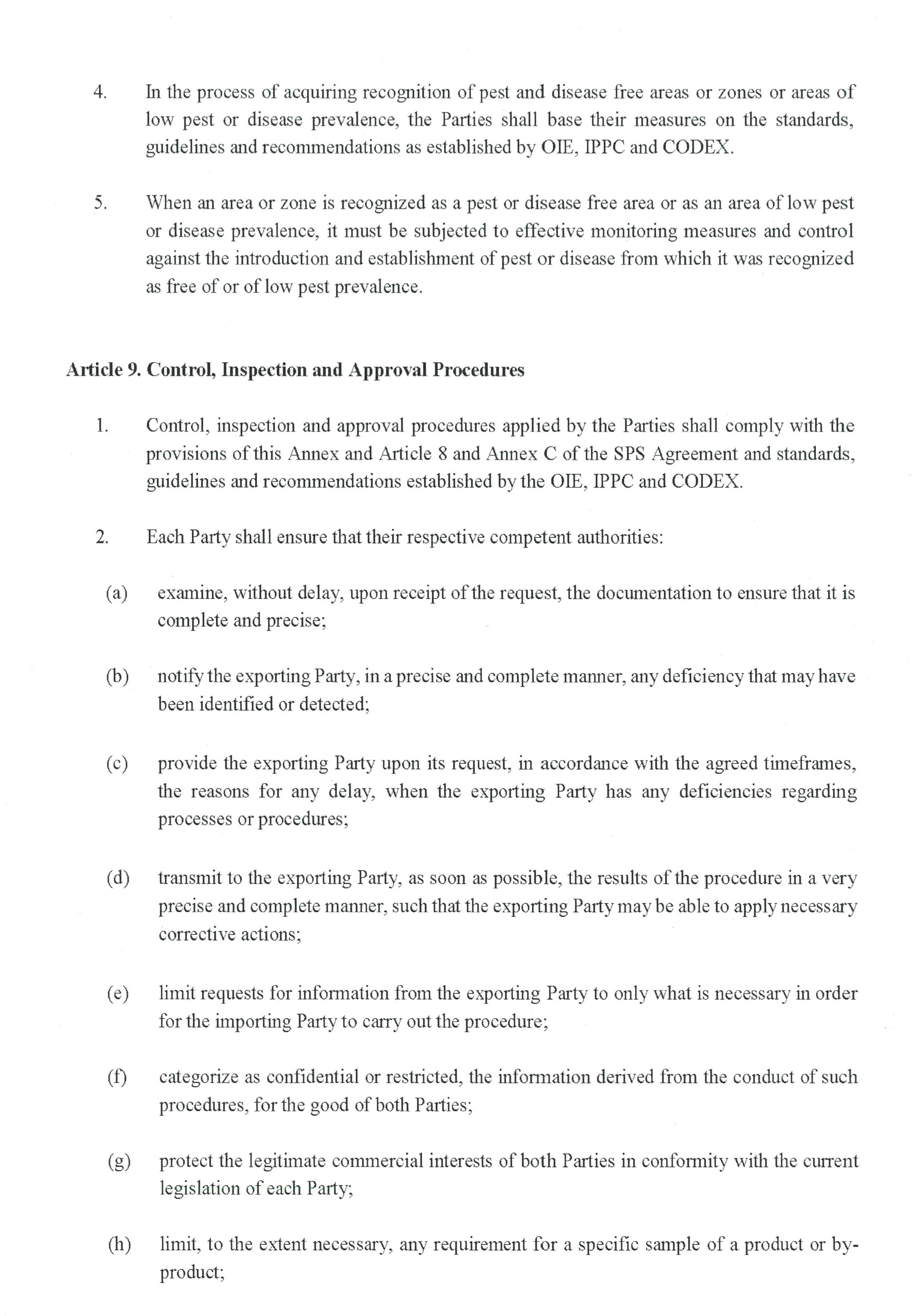 4. In the process of acquiring recognition of pest and disease free areas or zones or areas of low pest or disease prevalence, the Parties shall base their measures on the standards, guidelines and recommendations as established by OIE, IPPC and CODEX.

5. When an area or zone is recognized as a pest or disease free area or as an area of low pest or disease prevalence, it must be subjected to effective monitoring measures and control against the introduction and establishment of pest or disease from which it was recognized as free of or of low pest prevalence.

Article 9. Control, Inspection and Approval Procedures

1. Control, inspection and approval procedures applied by the Parties shall comply with the provisions of this Annex and Article 8 and Annex C of the SPS Agreement and standards, guidelines and recommendations established by the OIE, IPPC and CODEX.

2. Each Party shall ensure that their respective competent authorities:

(a) examine, without delay, upon receipt of the request, the documentation to ensure that it is complete and precise;

(b) notify the exporting Party, in a precise and complete manner, any deficiency that may have been identified or detected;

(c) provide the exporting Party upon its request, in accordance with the agreed timeframes, the reasons for any delay, when the exporting Party has any deficiencies regarding processes or procedures;

(d) transmit to the exporting Party, as soon as possible, the results of the procedure in a very precise and complete manner, such that the exporting Party may be able to apply necessary corrective actions;

(e) limit requests for information from the exporting Party to only what is necessary in order for the importing Party to carry out the procedure;

(f) categorize as confidential or restricted, the information derived from the conduct of such procedures, for the good of both Parties;

(g) protect the legitimate commercial interests of both Parties in conformity with the current legislation of each Party;

(h) limit, to the extent necessary, any requirement for a specific sample of a product or by-product;